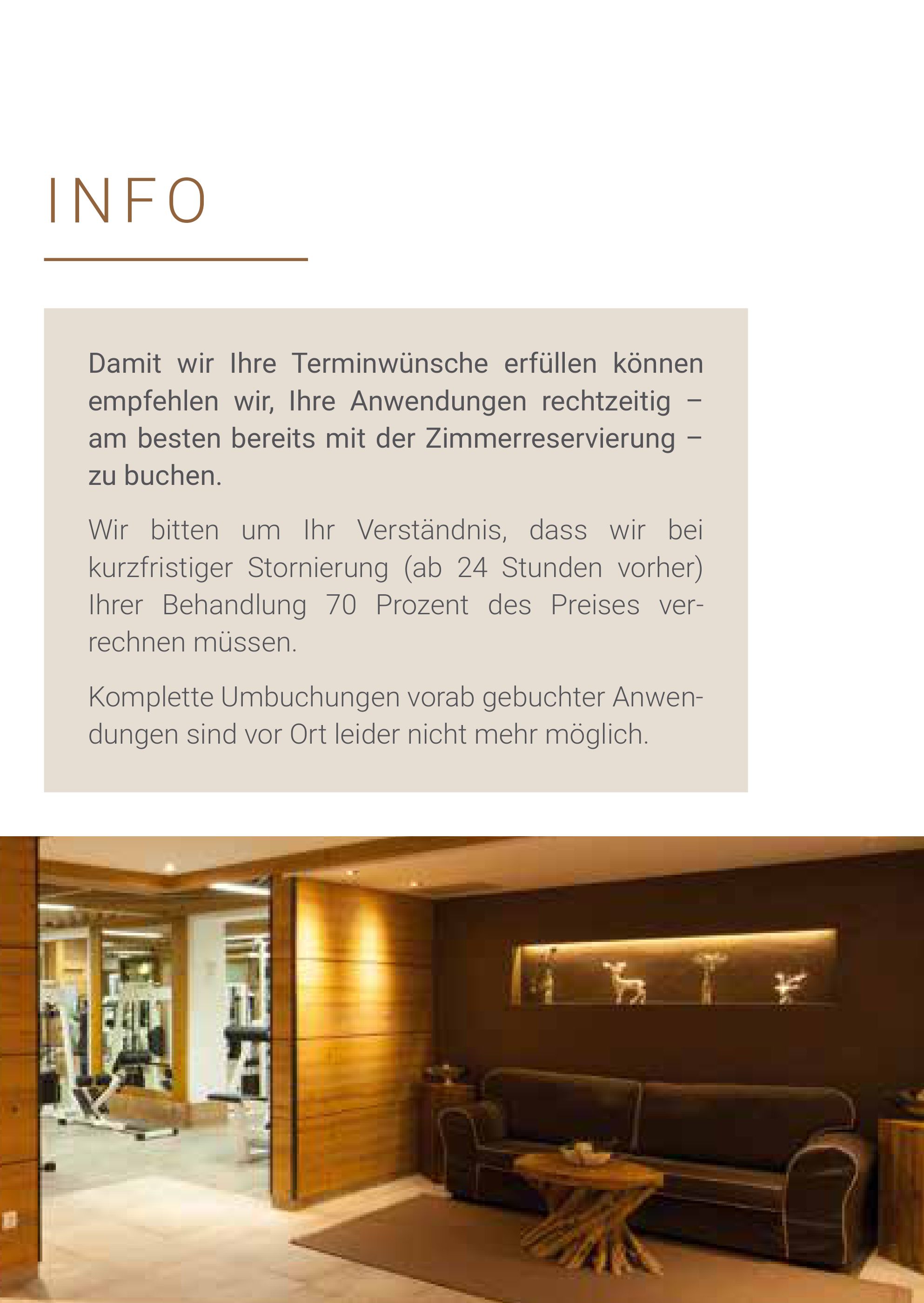 INFO

Damit wir Ihre Terminwünsche erfüllen können empfehlen wir, Ihre Anwendungen rechtzeitig – am besten bereits mit der Zimmerreservierung – zu buchen.

Wir bitten um Ihr Verständnis, dass wir bei kurzfristiger Stornierung (ab 24 Stunden vorher) Ihrer Behandlung 70 Prozent des Preises verrechnen müssen.

Komplette Umbuchungen vorab gebuchter Anwendungen sind vor Ort leider nicht mehr möglich.